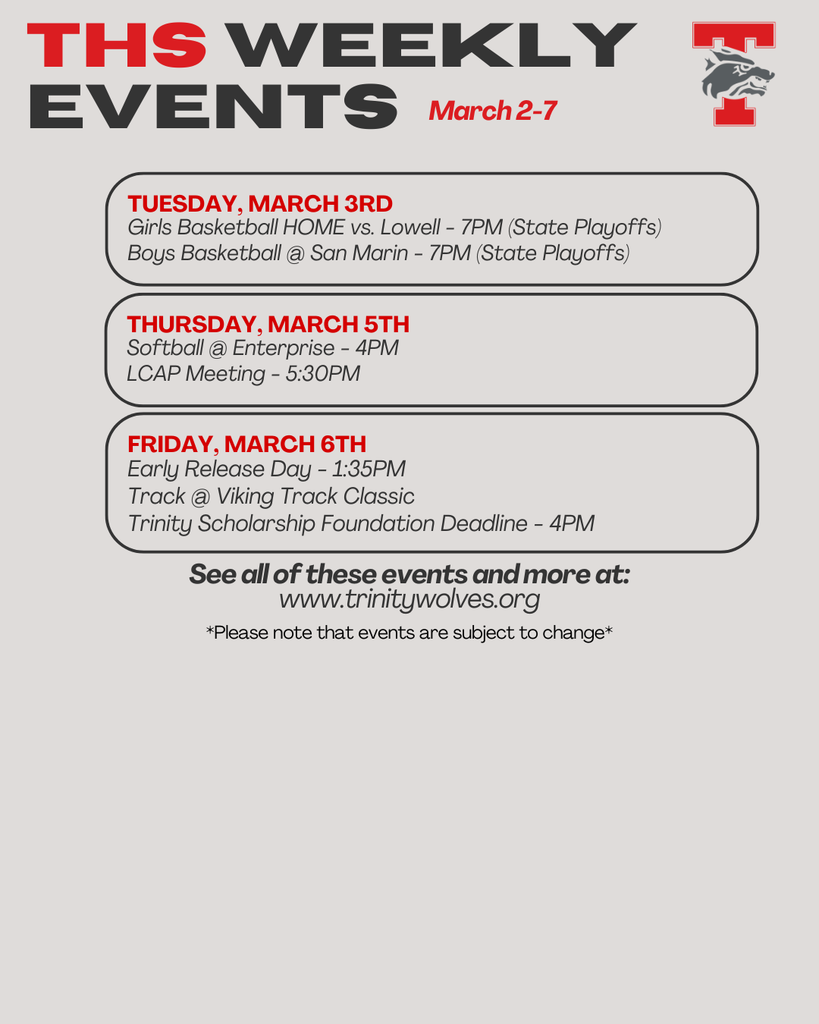 THS WEEKLY EVENTS March 2-7

TUESDAY, MARCH 3RD
Girls Basketball HOME vs. Lowell - 7PM (State Playoffs)
Boys Basketball @ San Marin - 7PM (State Playoffs)

THURSDAY, MARCH 5TH
Softball @ Enterprise - 4PM
LCAP Meeting - 5:30PM

FRIDAY, MARCH 6TH
Early Release Day - 1:35PM
Track @ Viking Track Classic
Trinity Scholarship Foundation Deadline - 4PM

See all of these events and more at:
www.trinitywolves.org

*Please note that events are subject to change*